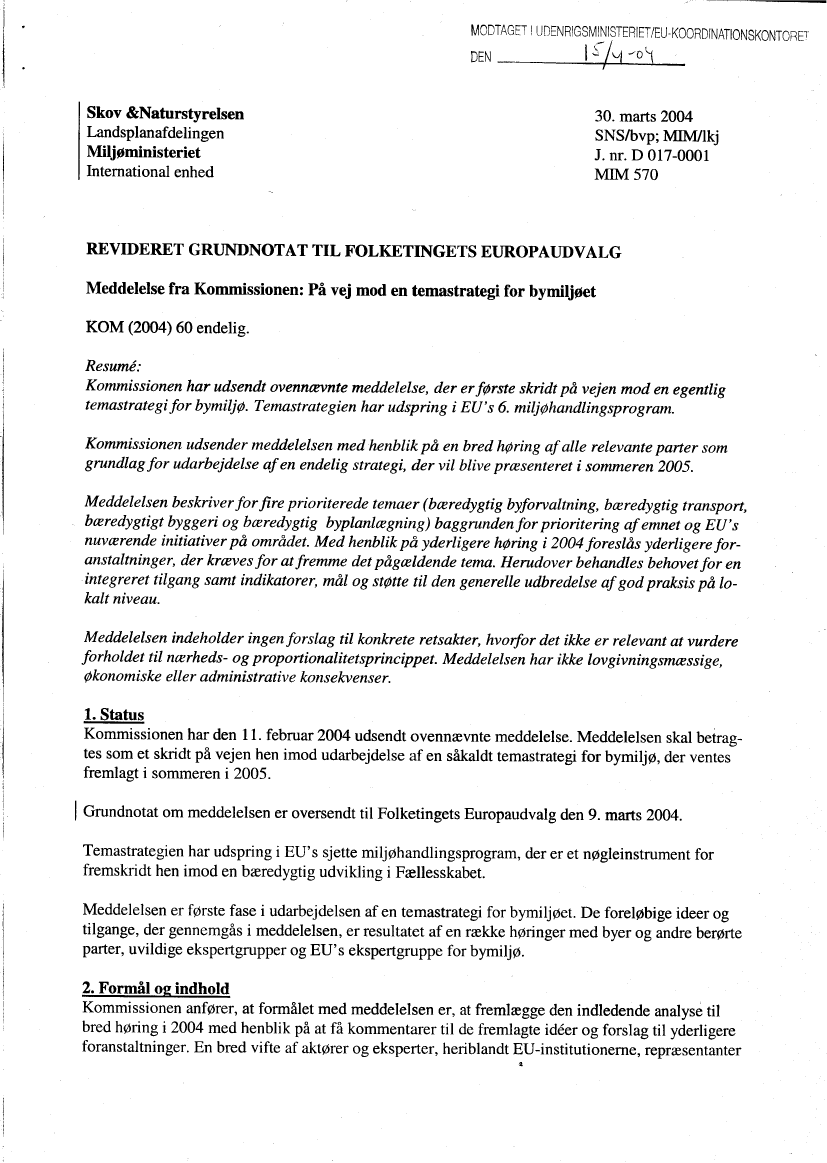 MODTAGET I UDENRIGSMINISTERIET/EU-KOORDINATIONSKONTORET
DEN 15/4-04

Skov &Naturstyrelsen
Landsplanafdelingen
Miljøministeriet
International enhed

30. marts 2004
SNS/bvp; MIM/lkj
J. nr. D 017-0001
MIM 570

REVIDERET GRUNDNOTAT TIL FOLKETINGETS EUROPAUDVALG

Meddelelse fra Kommissionen: På vej mod en temastrategi for bymiljøet

KOM (2004) 60 endelig.

Resumé:
Kommissionen har udsendt ovennævnte meddelelse, der er første skridt på vejen mod en egentlig temastrategi for bymiljø. Temastrategien har udspring i EU's 6. miljøhandlingsprogram.

Kommissionen udsender meddelelsen med henblik på en bred høring af alle relevante parter som grundlag for udarbejdelse af en endelig strategi, der vil blive præsenteret i sommeren 2005.

Meddelelsen beskriver for fire prioriterede temaer (bæredygtig byforvaltning, bæredygtig transport, bæredygtigt byggeri og bæredygtig byplanlægning) baggrunden for prioritering af emnet og EU's nuværende initiativer på området. Med henblik på yderligere høring i 2004 foreslås yderligere foranstaltninger, der kræves for at fremme det pågældende tema. Herudover behandles behovet for en integreret tilgang samt indikatorer, mål og støtte til den generelle udbredelse af god praksis på lokalt niveau.

Meddelelsen indeholder ingen forslag til konkrete retsakter, hvorfor det ikke er relevant at vurdere forholdet til nærheds- og proportionalitetsprincippet. Meddelelsen har ikke lovgivningsmæssige, økonomiske eller administrative konsekvenser.

1. Status
Kommissionen har den 11. februar 2004 udsendt ovennævnte meddelelse. Meddelelsen skal betragtes som et skridt på vejen hen imod udarbejdelse af en såkaldt temastrategi for bymiljø, der ventes fremlagt i sommeren i 2005.

Grundnotat om meddelelsen er oversendt til Folketingets Europaudvalg den 9. marts 2004.

Temastrategien har udspring i EU's sjette miljøhandlingsprogram, der er et nøgleinstrument for fremskridt hen imod en bæredygtig udvikling i Fællesskabet.

Meddelelsen er første fase i udarbejdelsen af en temastrategi for bymiljøet. De foreløbige ideer og tilgange, der gennemgås i meddelelsen, er resultatet af en række høringer med byer og andre berørte parter, uvildige ekspertgrupper og EU's ekspertgruppe for bymiljø.

2. Formål og indhold
Kommissionen anfører, at formålet med meddelelsen er, at fremlægge den indledende analyse til bred høring i 2004 med henblik på at få kommentarer til de fremlagte idéer og forslag til yderligere foranstaltninger. En bred vifte af aktører og eksperter, heriblandt EU-institutionerne, repræsentanter